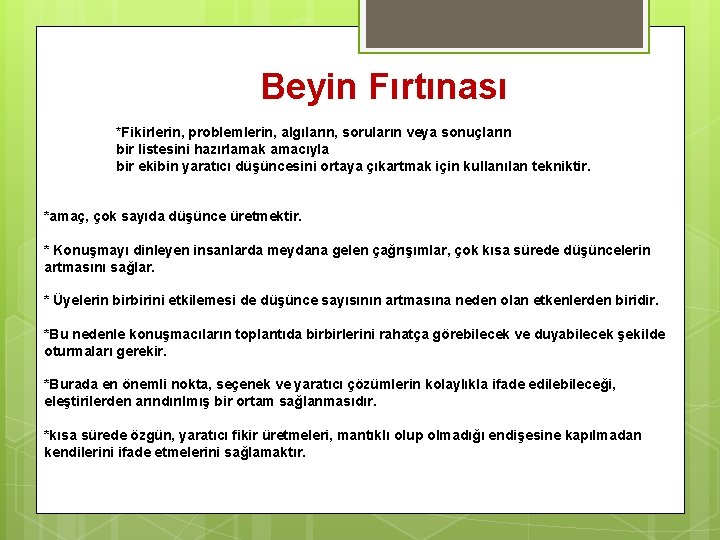 Beyin Fırtınası

*Fikirlerin, problemlerin, algıların, soruların veya sonuçların bir listesini hazırlamak amacıyla bir ekibin yaratıcı düşüncesini ortaya çıkartmak için kullanılan tekniktir.

*amaç, çok sayıda düşünce üretmektir.

* Konuşmayı dinleyen insanlarda meydana gelen çağrışımlar, çok kısa sürede düşüncelerin artmasını sağlar.

* Üyelerin birbirini etkilemesi de düşünce sayısının artmasına neden olan etkenlerden biridir.

*Bu nedenle konuşmacıların toplantıda birbirlerini rahatça görebilecek ve duyabilecek şekilde oturmaları gerekir.

*Burada en önemli nokta, seçenek ve yaratıcı çözümlerin kolaylıkla ifade edilebileceği, eleştirilerden arındırılmış bir ortam sağlanmasıdır.

*kısa sürede özgün, yaratıcı fikir üretmeleri, mantıklı olup olmadığı endişesine kapılmadan kendilerini ifade etmelerini sağlamaktır.